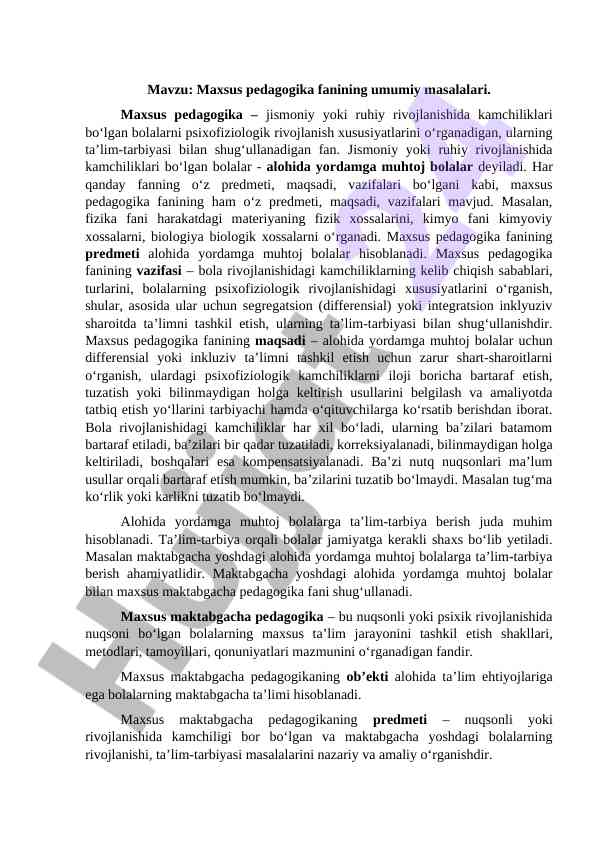 Mavzu: Maxsus pedagogika fanining umumiy masalalari.

Maxsus pedagogika – jismoniy yoki ruhiy rivojlanishida kamchiliklari bo‘lgan bolalarni psixofiziologik rivojlanish xususiyatlarini o‘rganadigan, ularning ta’lim-tarbiyasi bilan shug‘ullanadigan fan. Jismoniy yoki ruhiy rivojlanishida kamchiliklari bo‘lgan bolalar - alohida yordamga muhtoj bolalar deyiladi. Har qanday fanning o‘z predmeti, maqsadi, vazifalari bo‘lgani kabi, maxsus pedagogika fanining ham o‘z predmeti, maqsadi, vazifalari mavjud. Masalan, fizika fani harakatdagi materiyaning fizik xossalarini, kimyo fani kimyoviy xossalarni, biologiya biologik xossalarni o‘rganadi. Maxsus pedagogika fanining predmeti alohida yordamga muhtoj bolalar hisoblanadi. Maxsus pedagogika fanining vazifasi – bola rivojlanishidagi kamchiliklarning kelib chiqish sabablari, turlarini, bolalarning psixofiziologik rivojlanishidagi xususiyatlarini o‘rganish, shular, asosida ular uchun segregatsion (differensial) yoki integratsion inklyuziv sharoitda ta’limni tashkil etish, ularning ta’lim-tarbiyasi bilan shug‘ullanishdir. Maxsus pedagogika fanining maqsadi – alohida yordamga muhtoj bolalar uchun differensial yoki inkluziv ta’limni tashkil etish uchun zarur shart-sharoitlarni o‘rganish, ulardagi psixofiziologik kamchiliklarni iloji boricha bartaraf etish, tuzatish yoki bilinmaydigan holga keltirish usullarini belgilash va amaliyotda tatbiq etish yo‘llarini tarbiyachi hamda o‘qituvchilarga ko‘rsatib berishdan iborat. Bola rivojlanishidagi kamchiliklar har xil bo‘ladi, ularning ba’zilari batamom bartaraf etiladi, ba’zilari bir qadar tuzatiladi, korreksiyalanadi, bilinmaydigan holga keltiriladi, boshqalari esa kompensatsiyalanadi. Ba’zi nutq nuqsonlari ma’lum usullar orqali bartaraf etish mumkin, ba’zilarini tuzatib bo‘lmaydi. Masalan tug‘ma ko‘rlik yoki karlikni tuzatib bo‘lmaydi.

Alohida yordamga muhtoj bolalarga ta’lim-tarbiya berish juda muhim hisoblanadi. Ta’lim-tarbiya orqali bolalar jamiyatga kerakli shaxs bo‘lib yetiladi. Masalan maktabgacha yoshdagi alohida yordamga muhtoj bolalarga ta’lim-tarbiya berish ahamiyatlidir. Maktabgacha yoshdagi alohida yordamga muhtoj bolalar bilan maxsus maktabgacha pedagogika fani shug‘ullanadi.

Maxsus maktabgacha pedagogika – bu nuqsonli yoki psixik rivojlanishida nuqsoni bo‘lgan bolalarning maxsus ta’lim jarayonini tashkil etish shakllari, metodlari, tamoyillari, qonuniyatlari mazmunini o‘rganadigan fandir.

Maxsus maktabgacha pedagogikaning ob’ekti alohida ta’lim ehtiyojlariga ega bolalarning maktabgacha ta’limi hisoblanadi.

Maxsus maktabgacha pedagogikaning predmeti – nuqsonli yoki rivojlanishida kamchiligi bor bo‘lgan va maktabgacha yoshdagi bolalarning rivojlanishi, ta’lim-tarbiyasi masalalarini nazariy va amaliy o‘rganishdir.

Hujjat.uz